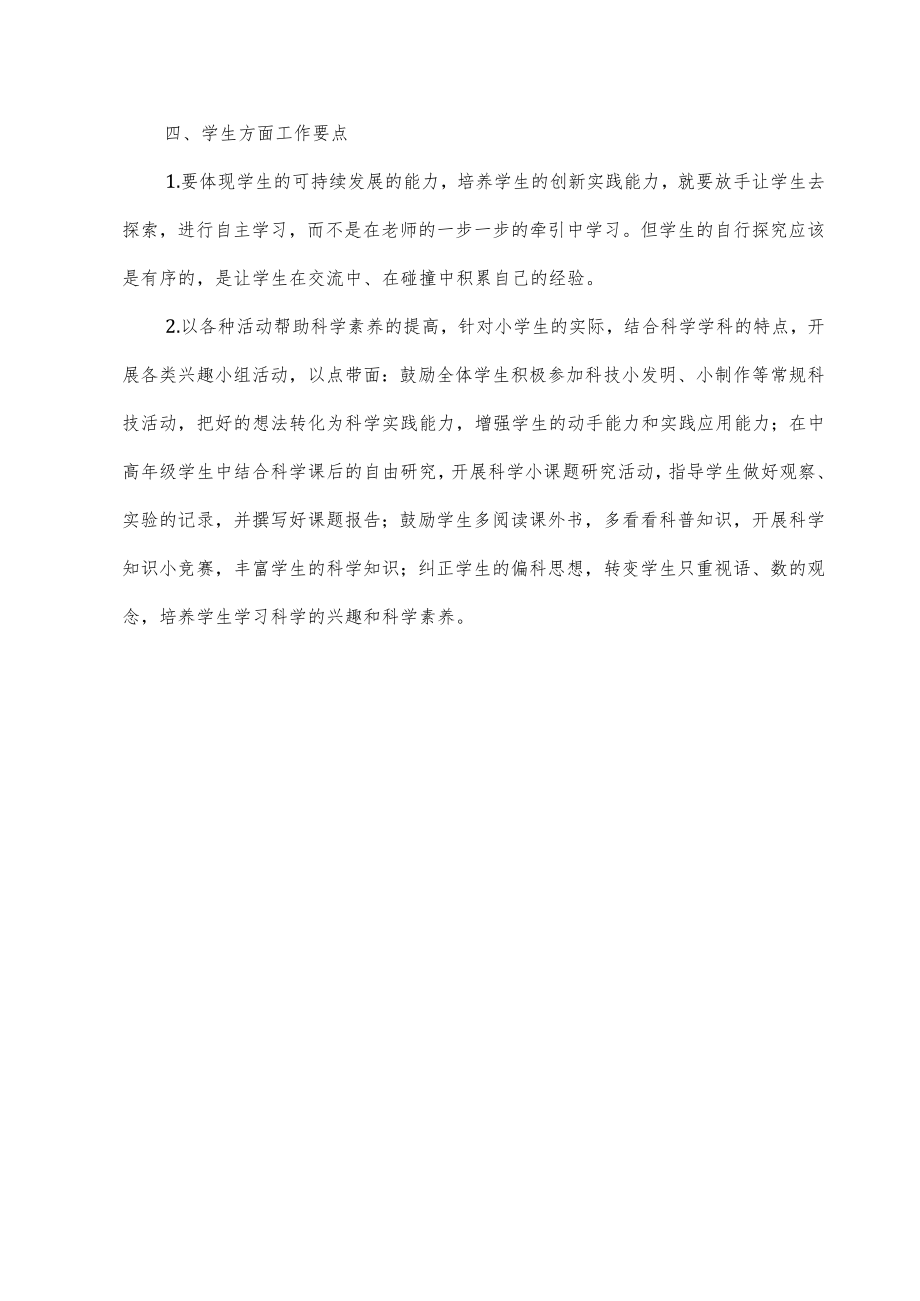 四、学生方面工作要点

1.要体现学生的可持续发展的能力，培养学生的创新实践能力，就要放手让学生去探索，进行自主学习，而不是在老师的一步一步的牵引中学习。但学生的自行探究应该是有序的，是让学生在交流中、在碰撞中积累自己的经验。

2.以各种活动帮助科学素养的提高，针对小学生的实际，结合科学学科的特点，开展各类兴趣小组活动，以点带面：鼓励全体学生积极参加科技小发明、小制作等常规科技活动，把好的想法转化为科学实践能力，增强学生的动手能力和实践应用能力；在中高年级学生中结合科学课后的自由研究，开展科学小课题研究活动，指导学生做好观察、实验的记录，并撰写好课题报告；鼓励学生多阅读课外书，多看看科普知识，开展科学知识小竞赛，丰富学生的科学知识；纠正学生的偏科思想，转变学生只重视语、数的观念，培养学生学习科学的兴趣和科学素养。